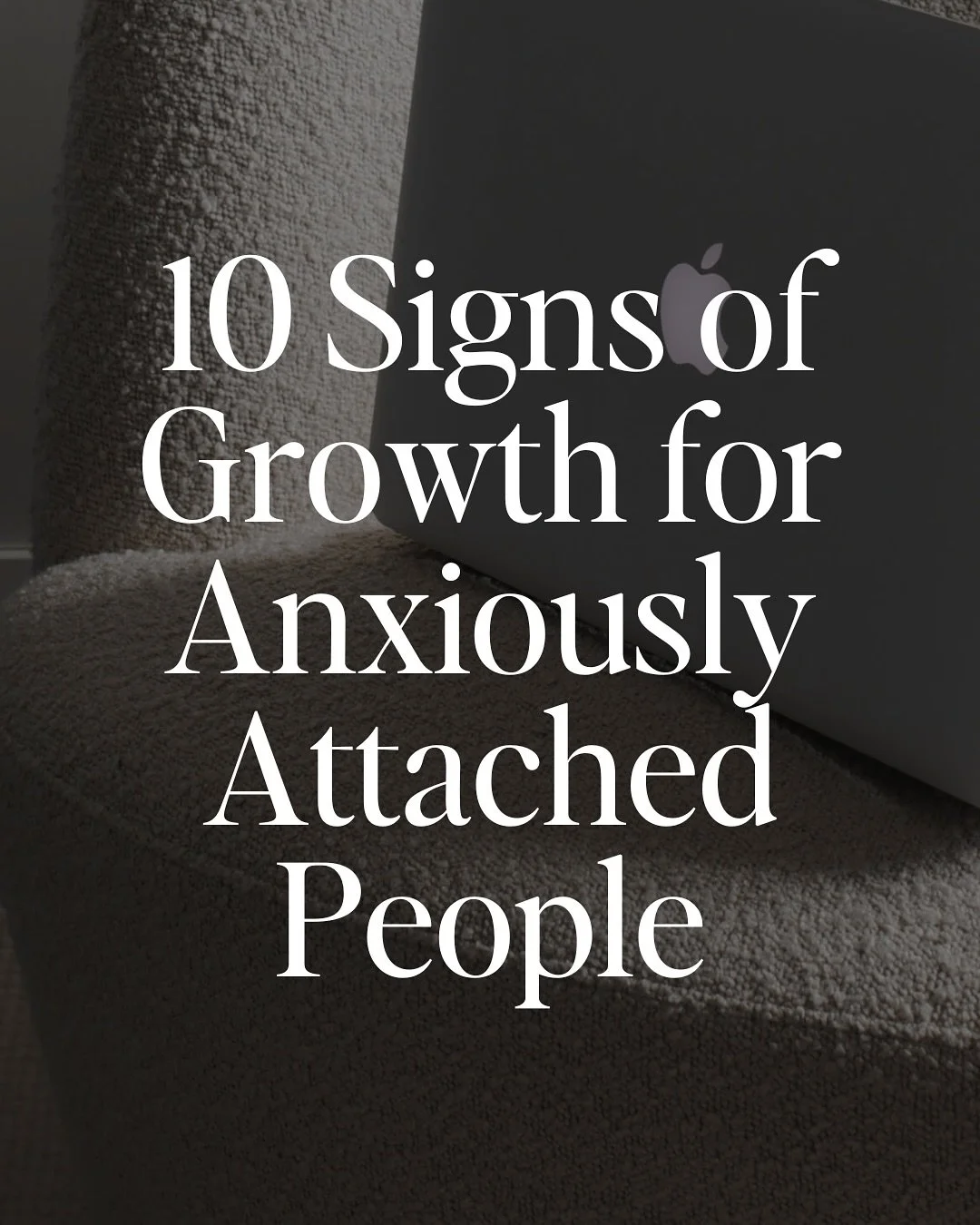 10 Signs of Growth for Anxiously Attached People